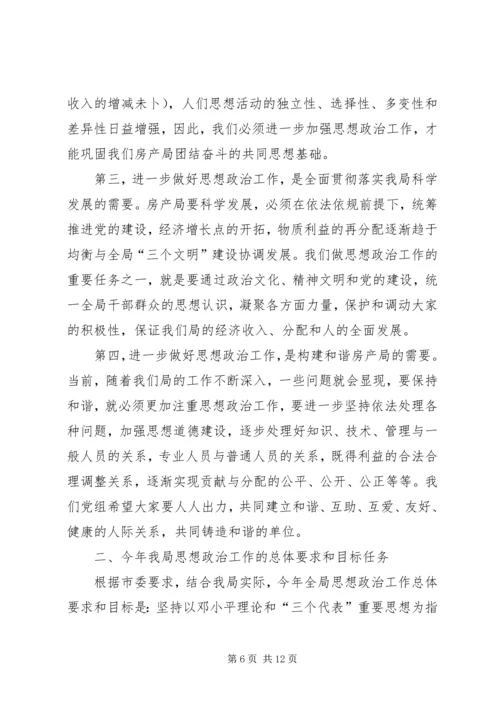 收入的增减未卜），人们思想活动的独立性、选择性、多变性和差异性日益增强，因此，我们必须进一步加强思想政治工作，才能巩固我们房产局团结奋斗的共同思想基础。

第三，进一步做好思想政治工作，是全面贯彻落实我局科学发展的需要。房产局要科学发展，必须在依法依规前提下，统筹推进党的建设，经济增长点的开拓，物质利益的再分配逐渐趋于均衡与全局“三个文明”建设协调发展。我们做思想政治工作的重要任务之一，就是要通过政治文化、精神文明和党的建设，统一全局干部群众的思想认识，凝聚各方面力量，保护和调动大家的积极性，保证我们局的经济收入、分配和人的全面发展。

第四，进一步做好思想政治工作，是构建和谐房产局的需要。当前，随着我们局的工作不断深入，一些问题就会显现，要保持和谐，就必须更加注重思想政治工作，要进一步坚持依法处理各种问题，加强思想道德建设，逐步处理好知识、技术、管理与一般人员的关系，专业人员与普通人员的关系，既得利益的合法合理调整关系，逐渐实现贡献与分配的公平、公开、公正等等。我们党组希望大家要人人出力，共同建立和谐、互助、互爱、友好、健康的人际关系，共同铸造和谐的单位。

二、今年我局思想政治工作的总体要求和目标任务

根据市委要求，结合我局实际，今年全局思想政治工作总体要求和目标是：坚持以邓小平理论和“三个代表”重要思想为指

第 6 页 共 12 页